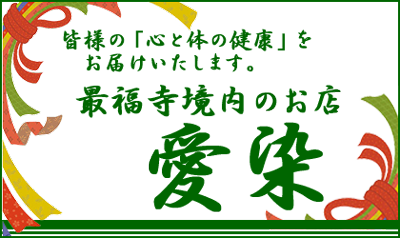 皆様の「心と体の健康」をお届けいたします。

最福寺境内のお店

愛染